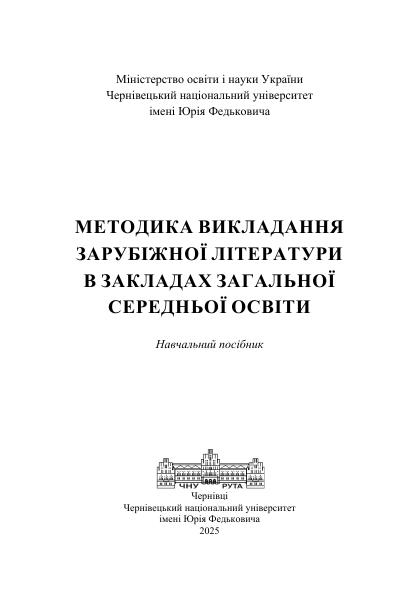 Міністерство освіти і науки України
Чернівецький національний університет
імені Юрія Федьковича

МЕТОДИКА ВИКЛАДАННЯ ЗАРУБІЖНОЇ ЛІТЕРАТУРИ В ЗАКЛАДАХ ЗАГАЛЬНОЇ СЕРЕДНЬОЇ ОСВІТИ

Навчальний посібник

ЧНУ РУТА

Чернівці
Чернівецький національний університет
імені Юрія Федьковича
2025